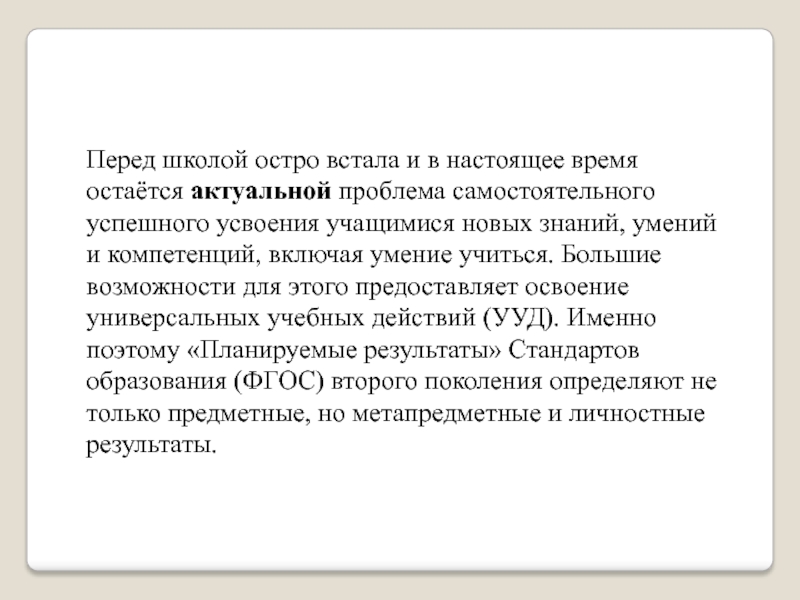 Перед школой остро встала и в настоящее время остаётся актуальной проблема самостоятельного успешного усвоения учащимися новых знаний, умений и компетенций, включая умение учиться. Большие возможности для этого предоставляет освоение универсальных учебных действий (УУД). Именно поэтому «Планируемые результаты» Стандартов образования (ФГОС) второго поколения определяют не только предметные, но метапредметные и личностные результаты.